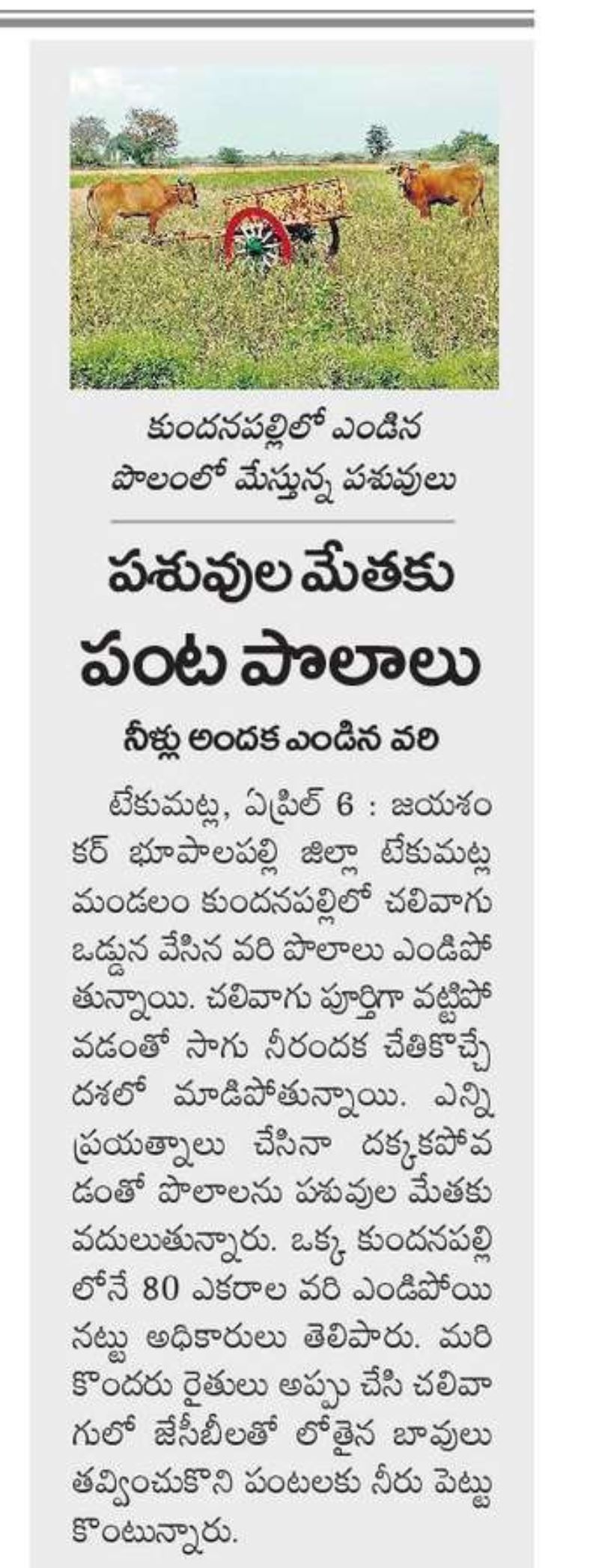 కుందనపల్లిలో ఎండిన పొలంలో మేస్తున్న పశువులు

పశువుల మేతకు పంట పొలాలు

నీళ్లు అందక ఎండిన వరి

టేకుమట్ల, ఏప్రిల్ 6 : జయశంకర్ భూపాలపల్లి జిల్లా టేకుమట్ల మండలం కుందనపల్లిలో చలివాగు ఒడ్డున వేసిన వరి పొలాలు ఎండిపోతున్నాయి. చలివాగు పూర్తిగా వట్టిపోవడంతో సాగు నీరందక చేతికొచ్చే దశలో మాడిపోతున్నాయి. ఎన్ని ప్రయత్నాలు చేసినా దక్కకపోవడంతో పొలాలను పశువుల మేతకు వదులుతున్నారు. ఒక్క కుందనపల్లిలోనే 80 ఎకరాల వరి ఎండిపోయినట్టు అధికారులు తెలిపారు. మరికొందరు రైతులు అప్పు చేసి చలివాగులో జేసీబీలతో లోతైన బావులు తవ్వించుకొని పంటలకు నీరు పెట్టుకొంటున్నారు.